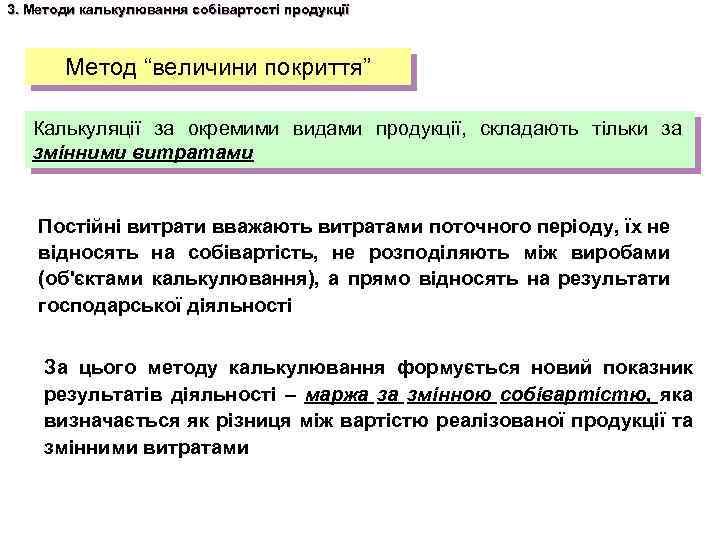 3. Методи калькулювання собівартості продукції

Метод “величини покриття”

Калькуляції за окремими видами продукції, складають тільки за змінними витратами

Постійні витрати вважають витратами поточного періоду, їх не відносять на собівартість, не розподіляють між виробами (об'єктами калькулювання), а прямо відносять на результати господарської діяльності

За цього методу калькулювання формується новий показник результатів діяльності – маржа за змінною собівартістю, яка визначається як різниця між вартістю реалізованої продукції та змінними витратами